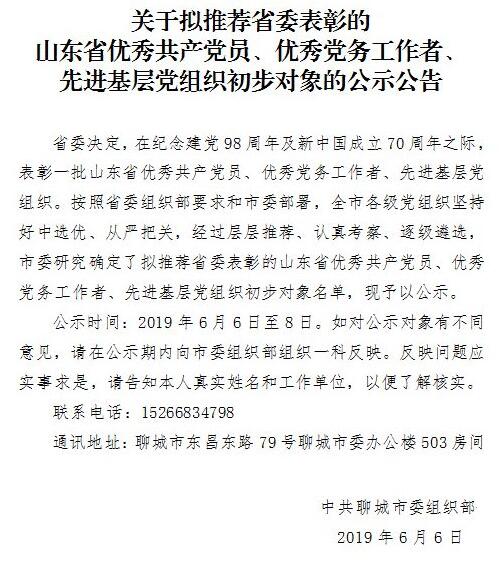 关于拟推荐省委表彰的
山东省优秀共产党员、优秀党务工作者、
先进基层党组织初步对象的公示公告

省委决定，在纪念建党98周年及新中国成立70周年之际，表彰一批山东省优秀共产党员、优秀党务工作者、先进基层党组织。按照省委组织部要求和市委部署，全市各级党组织坚持好中选优、从严把关，经过层层推荐、认真考察、逐级遴选，市委研究确定了拟推荐省委表彰的山东省优秀共产党员、优秀党务工作者、先进基层党组织初步对象名单，现予以公示。

公示时间：2019年6月6日至8日。如对公示对象有不同意见，请在公示期内向市委组织部组织一科反映。反映问题应实事求是，请告知本人真实姓名和工作单位，以便了解核实。

联系电话：15266834798

通讯地址：聊城市东昌东路79号聊城市委办公楼503房间

中共聊城市委组织部

2019年6月6日